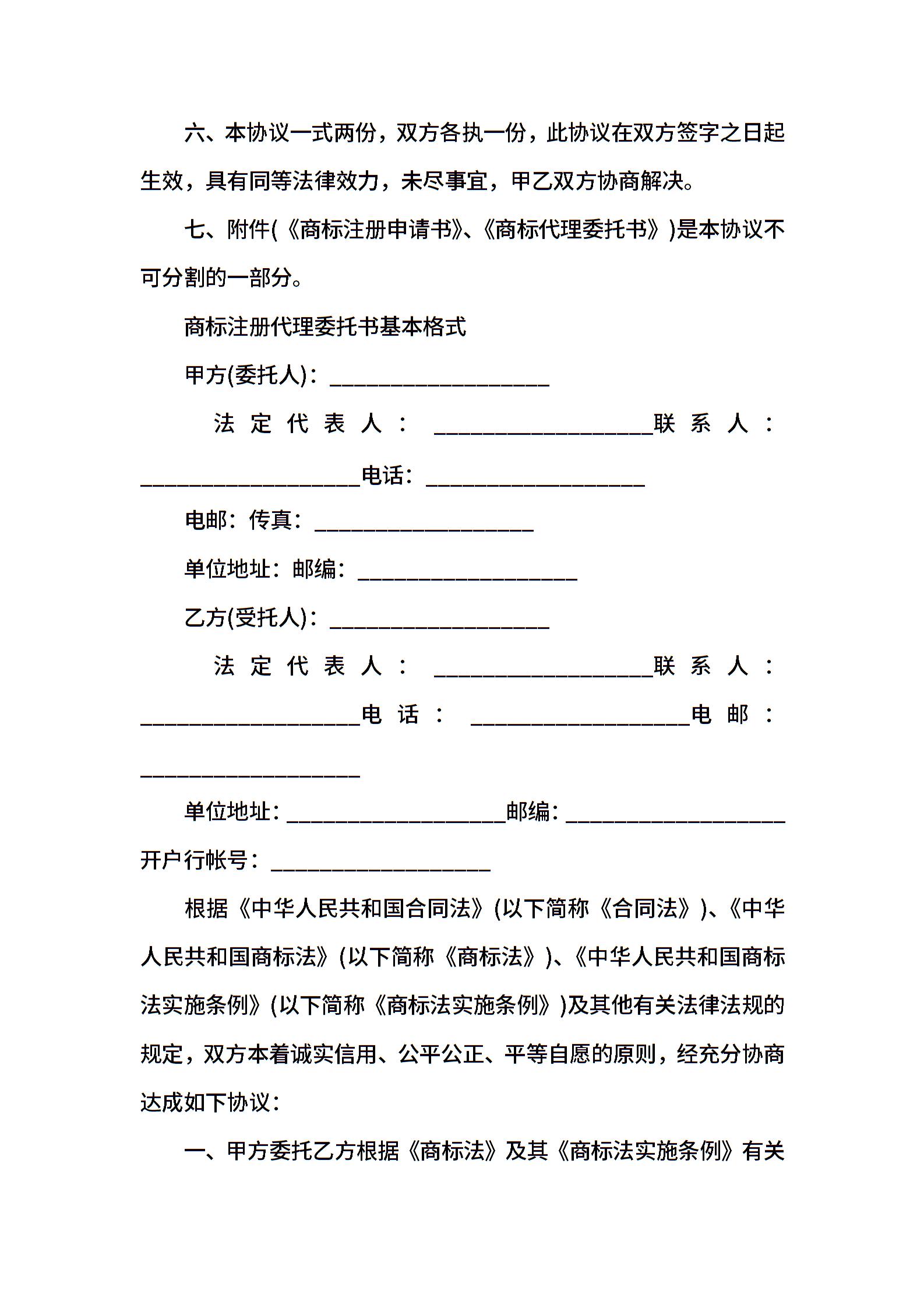 六、本协议一式两份，双方各执一份，此协议在双方签字之日起生效，具有同等法律效力，未尽事宜，甲乙双方协商解决。

七、附件(《商标注册申请书》、《商标代理委托书》)是本协议不可分割的一部分。

商标注册代理委托书基本格式

甲方(委托人)：____________________

法定代表人：____________________联系人：____________________电话：____________________

电邮：传真：____________________

单位地址：邮编：____________________

乙方(受托人)：____________________

法定代表人：____________________联系人：____________________电话：____________________电邮：____________________

单位地址：____________________邮编：____________________开户行帐号：____________________

根据《中华人民共和国合同法》(以下简称《合同法》)、《中华人民共和国商标法》(以下简称《商标法》)、《中华人民共和国商标法实施条例》(以下简称《商标法实施条例》)及其他有关法律法规的规定，双方本着诚实信用、公平公正、平等自愿的原则，经充分协商达成如下协议：

一、甲方委托乙方根据《商标法》及其《商标法实施条例》有关